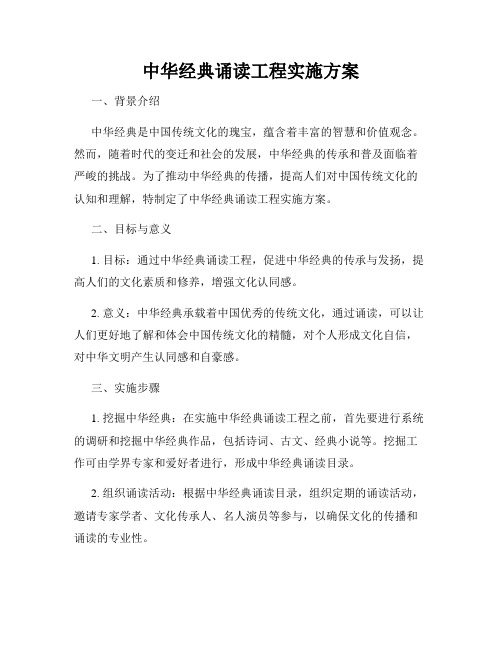 中华经典诵读工程实施方案

一、背景介绍

中华经典是中国传统文化的瑰宝，蕴含着丰富的智慧和价值观念。然而，随着时代的变迁和社会的发展，中华经典的传承和普及面临着严峻的挑战。为了推动中华经典的传播，提高人们对中国传统文化的认知和理解，特制定了中华经典诵读工程实施方案。

二、目标与意义

1. 目标：通过中华经典诵读工程，促进中华经典的传承与发扬，提高人们的文化素质和修养，增强文化认同感。

2. 意义：中华经典承载着中国优秀的传统文化，通过诵读，可以让人们更好地了解和体会中国传统文化的精髓，对个人形成文化自信，对中华文明产生认同感和自豪感。

三、实施步骤

1. 挖掘中华经典：在实施中华经典诵读工程之前，首先要进行系统的调研和挖掘中华经典作品，包括诗词、古文、经典小说等。挖掘工作可由学界专家和爱好者进行，形成中华经典诵读目录。

2. 组织诵读活动：根据中华经典诵读目录，组织定期的诵读活动，邀请专家学者、文化传承人、名人演员等参与，以确保文化的传播和诵读的专业性。